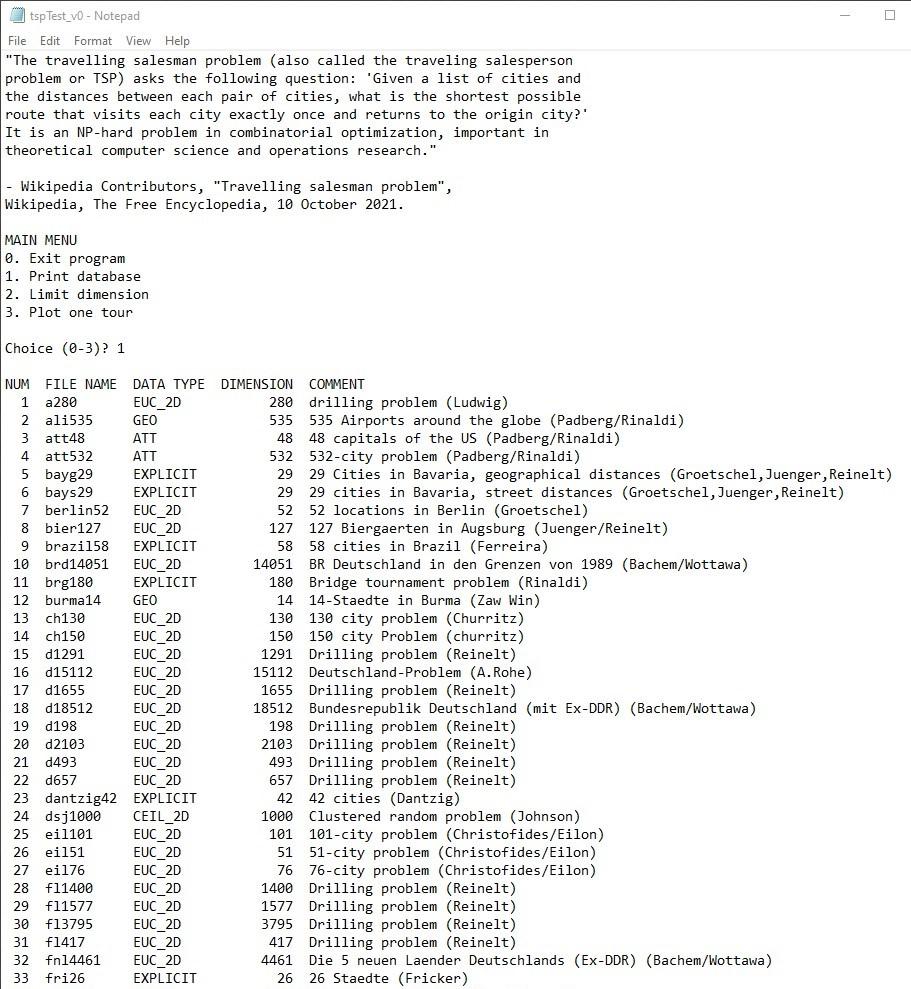 tspTest_v0 - Notepad

File Edit Format View Help

"The travelling salesman problem (also called the traveling salesperson problem or TSP) asks the following question: 'Given a list of cities and the distances between each pair of cities, what is the shortest possible route that visits each city exactly once and returns to the origin city?' It is an NP-hard problem in combinatorial optimization, important in theoretical computer science and operations research."

- Wikipedia Contributors, "Travelling salesman problem", Wikipedia, The Free Encyclopedia, 10 October 2021.

MAIN MENU
0. Exit program
1. Print database
2. Limit dimension
3. Plot one tour

Choice (0-3)? 1

| NUM | FILE NAME | DATA TYPE | DIMENSION | COMMENT |
|---|---|---|---|---|
| 1 | a280 | EUC_2D | 280 | drilling problem (Ludwig) |
| 2 | ali535 | GEO | 535 | 535 Airports around the globe (Padberg/Rinaldi) |
| 3 | att48 | ATT | 48 | 48 capitals of the US (Padberg/Rinaldi) |
| 4 | att532 | ATT | 532 | 532-city problem (Padberg/Rinaldi) |
| 5 | bayg29 | EXPLICIT | 29 | 29 Cities in Bavaria, geographical distances (Groetschel,Juenger,Reinelt) |
| 6 | bays29 | EXPLICIT | 29 | 29 cities in Bavaria, street distances (Groetschel,Juenger,Reinelt) |
| 7 | berlin52 | EUC_2D | 52 | 52 locations in Berlin (Groetschel) |
| 8 | bier127 | EUC_2D | 127 | 127 Biergaerten in Augsburg (Juenger/Reinelt) |
| 9 | brazil58 | EXPLICIT | 58 | 58 cities in Brazil (Ferreira) |
| 10 | brd14051 | EUC_2D | 14051 | BR Deutschland in den Grenzen von 1989 (Bachem/Wottawa) |
| 11 | brg180 | EXPLICIT | 180 | Bridge tournament problem (Rinaldi) |
| 12 | burma14 | GEO | 14 | 14-Staedte in Burma (Zaw Win) |
| 13 | ch130 | EUC_2D | 130 | 130 city problem (Churritz) |
| 14 | ch150 | EUC_2D | 150 | 150 city Problem (churritz) |
| 15 | d1291 | EUC_2D | 1291 | Drilling problem (Reinelt) |
| 16 | d15112 | EUC_2D | 15112 | Deutschland-Problem (A.Rohe) |
| 17 | d1655 | EUC_2D | 1655 | Drilling problem (Reinelt) |
| 18 | d18512 | EUC_2D | 18512 | Bundesrepublik Deutschland (mit Ex-DDR) (Bachem/Wottawa) |
| 19 | d198 | EUC_2D | 198 | Drilling problem (Reinelt) |
| 20 | d2103 | EUC_2D | 2103 | Drilling problem (Reinelt) |
| 21 | d493 | EUC_2D | 493 | Drilling problem (Reinelt) |
| 22 | d657 | EUC_2D | 657 | Drilling problem (Reinelt) |
| 23 | dantzig42 | EXPLICIT | 42 | 42 cities (Dantzig) |
| 24 | dsj1000 | CEIL_2D | 1000 | Clustered random problem (Johnson) |
| 25 | eil101 | EUC_2D | 101 | 101-city problem (Christofides/Eilon) |
| 26 | eil51 | EUC_2D | 51 | 51-city problem (Christofides/Eilon) |
| 27 | eil76 | EUC_2D | 76 | 76-city problem (Christofides/Eilon) |
| 28 | fl1400 | EUC_2D | 1400 | Drilling problem (Reinelt) |
| 29 | fl1577 | EUC_2D | 1577 | Drilling problem (Reinelt) |
| 30 | fl3795 | EUC_2D | 3795 | Drilling problem (Reinelt) |
| 31 | fl417 | EUC_2D | 417 | Drilling problem (Reinelt) |
| 32 | fnl4461 | EUC_2D | 4461 | Die 5 neuen Laender Deutschlands (Ex-DDR) (Bachem/Wottawa) |
| 33 | fri26 | EXPLICIT | 26 | 26 Staedte (Fricker) |